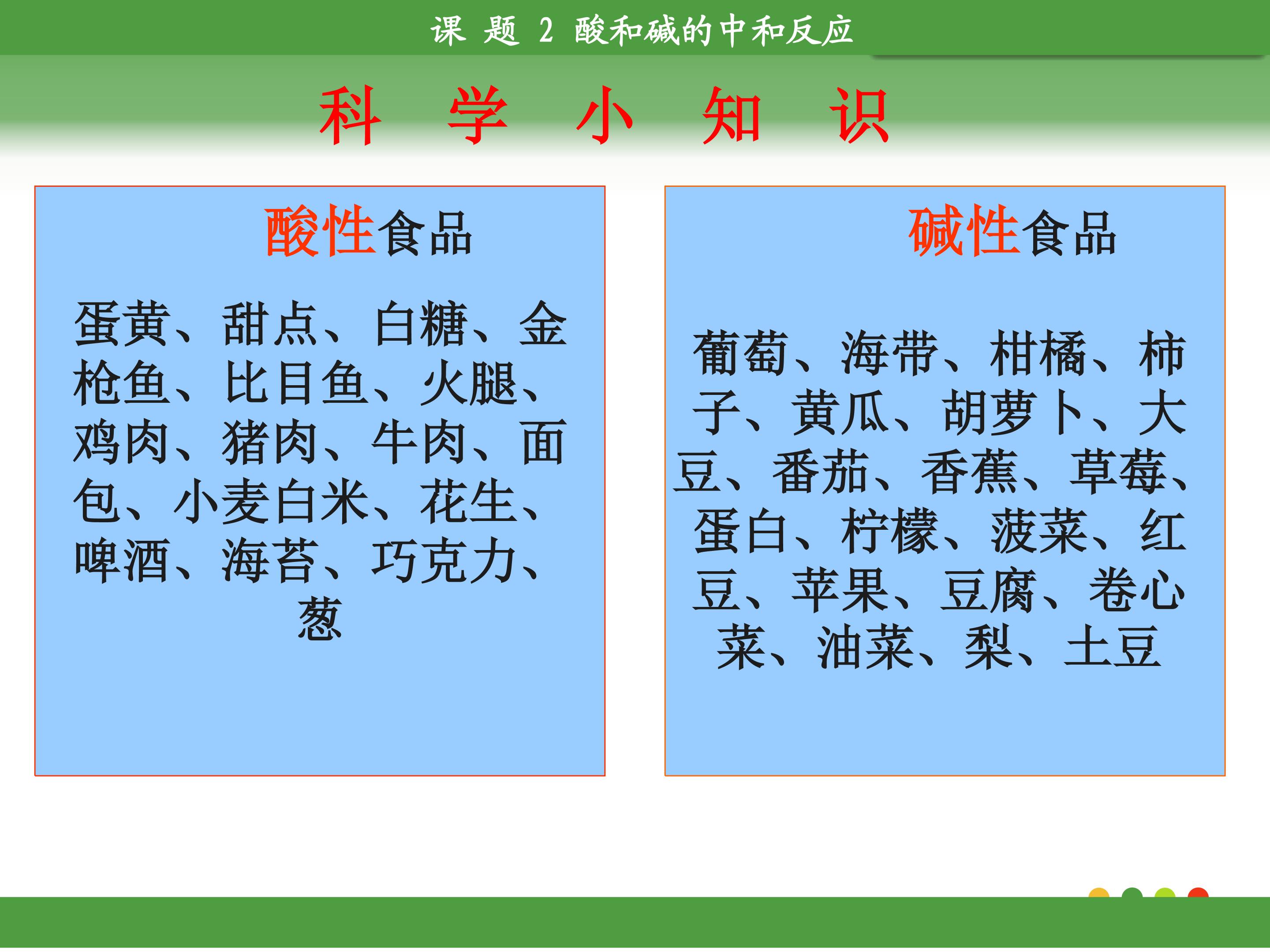 课 题 2 酸和碱的中和反应

科 学 小 知 识

酸性食品

蛋黄、甜点、白糖、金枪鱼、比目鱼、火腿、鸡肉、猪肉、牛肉、面包、小麦白米、花生、啤酒、海苔、巧克力、葱

碱性食品

葡萄、海带、柑橘、柿子、黄瓜、胡萝卜、大豆、番茄、香蕉、草莓、蛋白、柠檬、菠菜、红豆、苹果、豆腐、卷心菜、油菜、梨、土豆